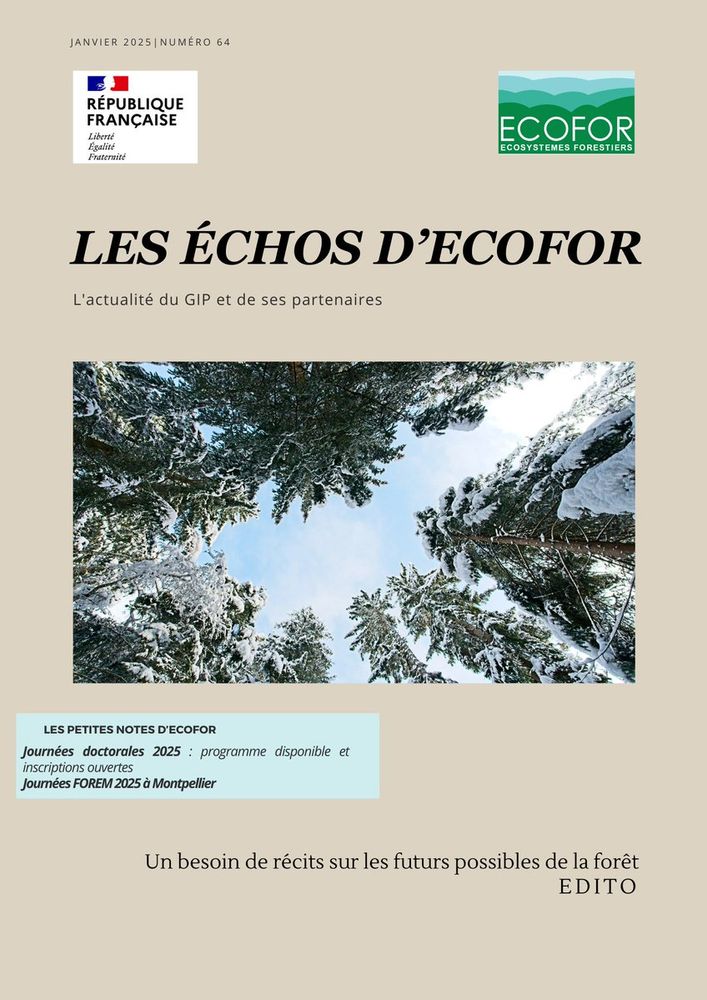 JANVIER 2025|NUMÉRO 64

RÉPUBLIQUE FRANÇAISE
Liberté
Égalité
Fraternité

ECOFOR
ECOSYSTEMES FORESTIERS

LES ÉCHOS D'ECOFOR

L'actualité du GIP et de ses partenaires

LES PETITES NOTES D'ECOFOR
Journées doctorales 2025 : programme disponible et inscriptions ouvertes
Journées FOREM 2025 à Montpellier

Un besoin de récits sur les futurs possibles de la forêt
EDITO